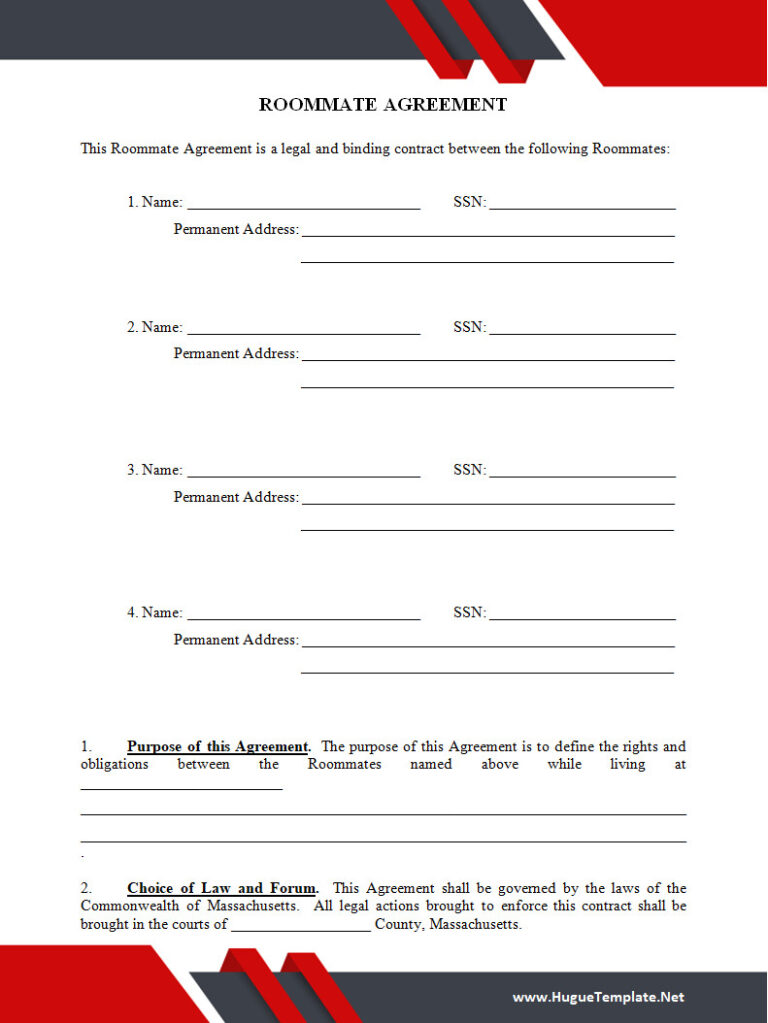 ROOMMATE AGREEMENT

This Roommate Agreement is a legal and binding contract between the following Roommates:

1. Name: ____ SSN: ____
Permanent Address: ____
____

2. Name: ____ SSN: ____
Permanent Address: ____
____

3. Name: ____ SSN: ____
Permanent Address: ____
____

4. Name: ____ SSN: ____
Permanent Address: ____
____

1. Purpose of this Agreement. The purpose of this Agreement is to define the rights and obligations between the Roommates named above while living at ____
____
____
.

2. Choice of Law and Forum. This Agreement shall be governed by the laws of the Commonwealth of Massachusetts. All legal actions brought to enforce this contract shall be brought in the courts of ____ County, Massachusetts.

www.HugueTemplate.Net